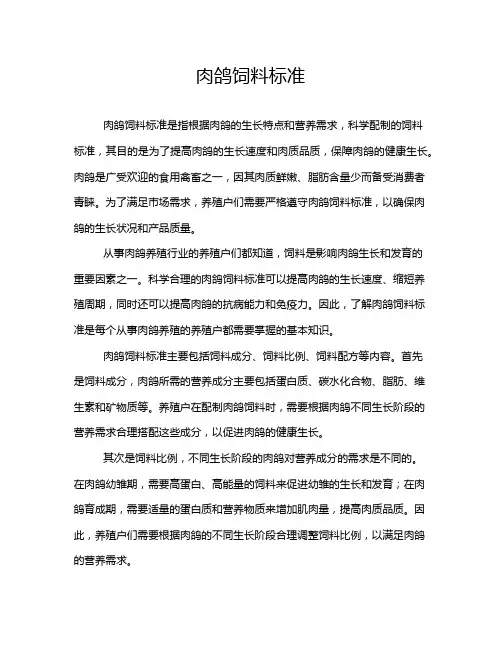 肉鸽饲料标准

肉鸽饲料标准是指根据肉鸽的生长特点和营养需求，科学配制的饲料标准，其目的是为了提高肉鸽的生长速度和肉质品质，保障肉鸽的健康生长。肉鸽是广受欢迎的食用禽畜之一，因其肉质鲜嫩、脂肪含量少而备受消费者青睐。为了满足市场需求，养殖户们需要严格遵守肉鸽饲料标准，以确保肉鸽的生长状况和产品质量。

从事肉鸽养殖行业的养殖户们都知道，饲料是影响肉鸽生长和发育的重要因素之一。科学合理的肉鸽饲料标准可以提高肉鸽的生长速度、缩短养殖周期，同时还可以提高肉鸽的抗病能力和免疫力。因此，了解肉鸽饲料标准是每个从事肉鸽养殖的养殖户都需要掌握的基本知识。

肉鸽饲料标准主要包括饲料成分、饲料比例、饲料配方等内容。首先是饲料成分，肉鸽所需的营养成分主要包括蛋白质、碳水化合物、脂肪、维生素和矿物质等。养殖户在配制肉鸽饲料时，需要根据肉鸽不同生长阶段的营养需求合理搭配这些成分，以促进肉鸽的健康生长。

其次是饲料比例，不同生长阶段的肉鸽对营养成分的需求是不同的。在肉鸽幼雏期，需要高蛋白、高能量的饲料来促进幼雏的生长和发育；在肉鸽育成期，需要适量的蛋白质和营养物质来增加肌肉量，提高肉质品质。因此，养殖户们需要根据肉鸽的不同生长阶段合理调整饲料比例，以满足肉鸽的营养需求。